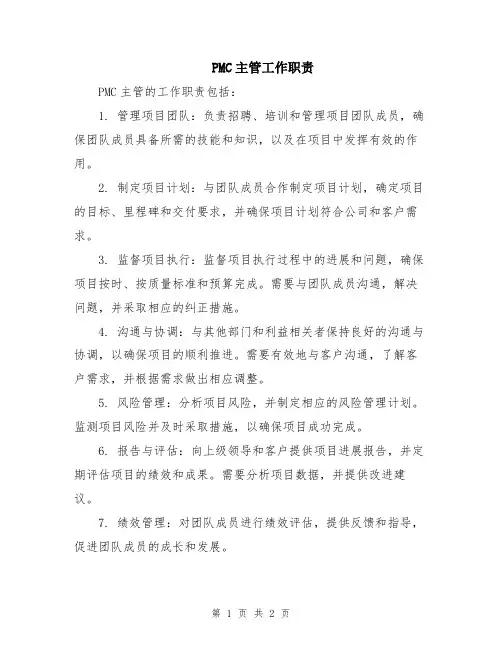 PMC主管工作职责

PMC主管的工作职责包括：

1. 管理项目团队：负责招聘、培训和管理项目团队成员，确保团队成员具备所需的技能和知识，以及在项目中发挥有效的作用。

2. 制定项目计划：与团队成员合作制定项目计划，确定项目的目标、里程碑和交付要求，并确保项目计划符合公司和客户需求。

3. 监督项目执行：监督项目执行过程中的进展和问题，确保项目按时、按质量标准和预算完成。需要与团队成员沟通，解决问题，并采取相应的纠正措施。

4. 沟通与协调：与其他部门和利益相关者保持良好的沟通与协调，以确保项目的顺利推进。需要有效地与客户沟通，了解客户需求，并根据需求做出相应调整。

5. 风险管理：分析项目风险，并制定相应的风险管理计划。监测项目风险并及时采取措施，以确保项目成功完成。

6. 报告与评估：向上级领导和客户提供项目进展报告，并定期评估项目的绩效和成果。需要分析项目数据，并提供改进建议。

7. 绩效管理：对团队成员进行绩效评估，提供反馈和指导，促进团队成员的成长和发展。

第 1 页 共 2 页